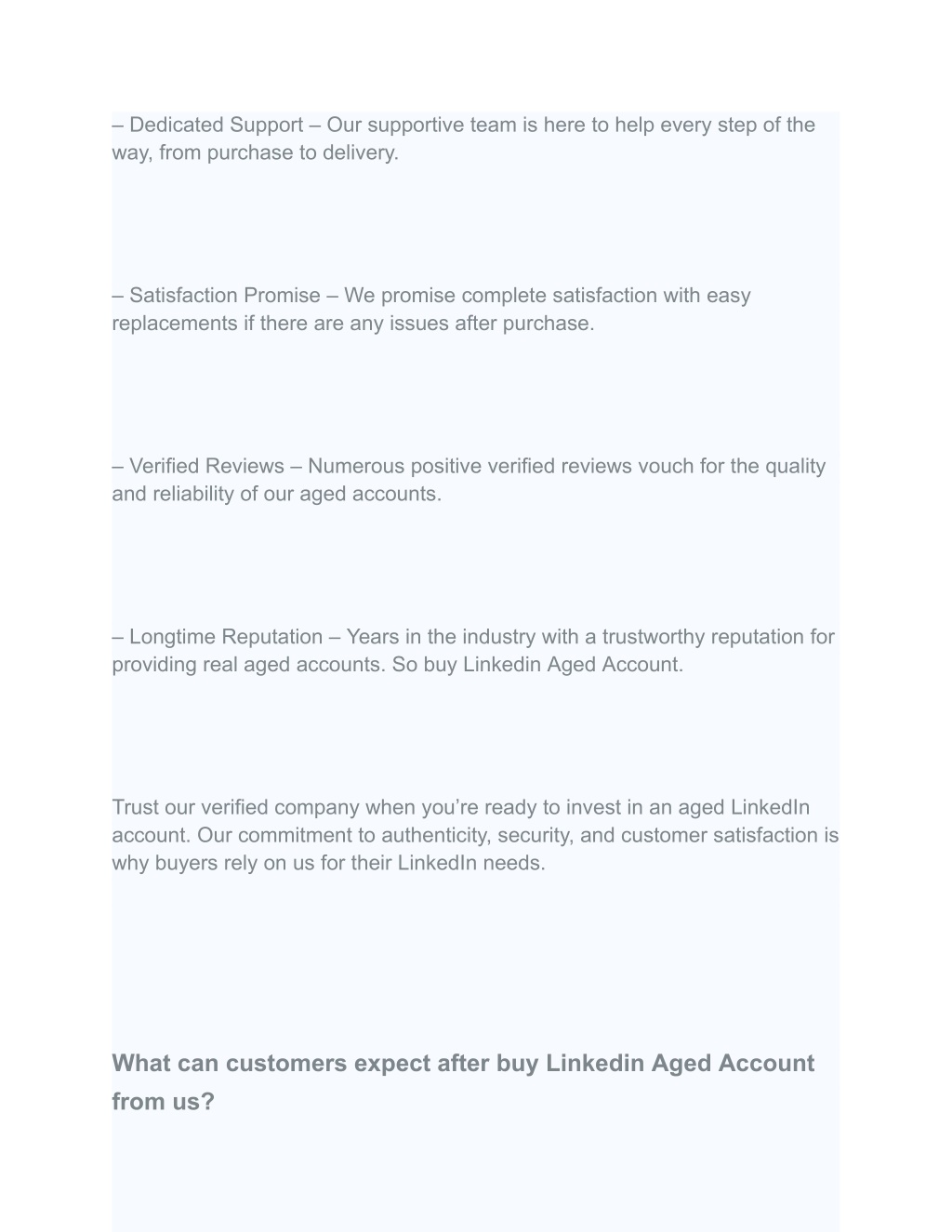 – Dedicated Support – Our supportive team is here to help every step of the way, from purchase to delivery.

– Satisfaction Promise – We promise complete satisfaction with easy replacements if there are any issues after purchase.

– Verified Reviews – Numerous positive verified reviews vouch for the quality and reliability of our aged accounts.

– Longtime Reputation – Years in the industry with a trustworthy reputation for providing real aged accounts. So buy Linkedin Aged Account.

Trust our verified company when you’re ready to invest in an aged LinkedIn account. Our commitment to authenticity, security, and customer satisfaction is why buyers rely on us for their LinkedIn needs.

What can customers expect after buy Linkedin Aged Account from us?